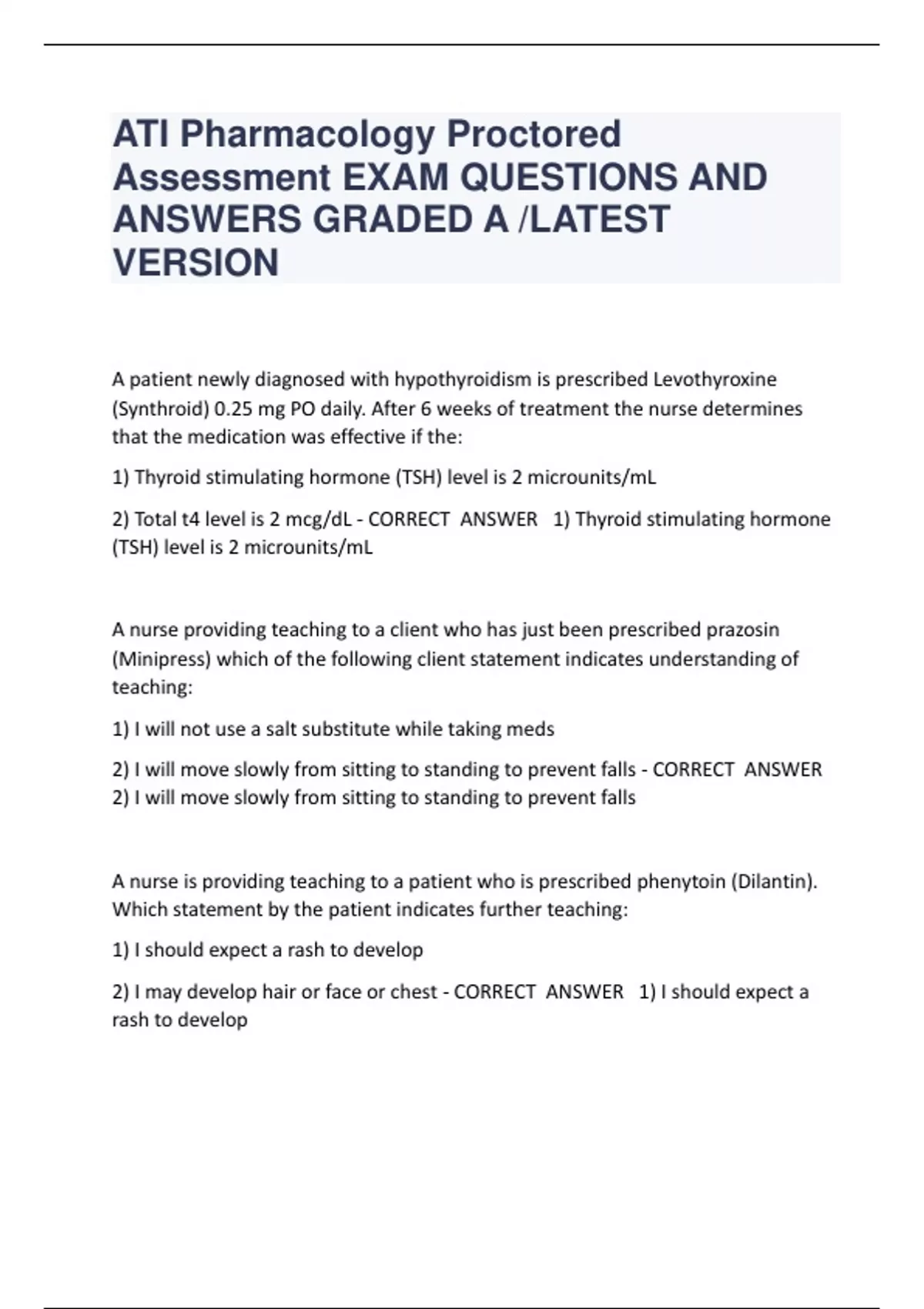 ATI Pharmacology Proctored Assessment EXAM QUESTIONS AND ANSWERS GRADED A /LATEST VERSION

A patient newly diagnosed with hypothyroidism is prescribed Levothyroxine (Synthroid) 0.25 mg PO daily. After 6 weeks of treatment the nurse determines that the medication was effective if the:

1) Thyroid stimulating hormone (TSH) level is 2 microunits/mL

2) Total t4 level is 2 mcg/dL - CORRECT ANSWER 1) Thyroid stimulating hormone (TSH) level is 2 microunits/mL

A nurse providing teaching to a client who has just been prescribed prazosin (Minipress) which of the following client statement indicates understanding of teaching:

1) I will not use a salt substitute while taking meds

2) I will move slowly from sitting to standing to prevent falls - CORRECT ANSWER 2) I will move slowly from sitting to standing to prevent falls

A nurse is providing teaching to a patient who is prescribed phenytoin (Dilantin). Which statement by the patient indicates further teaching:

1) I should expect a rash to develop

2) I may develop hair or face or chest - CORRECT ANSWER 1) I should expect a rash to develop